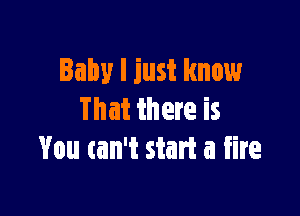 Baby I just know
That there is
You can't start a fire